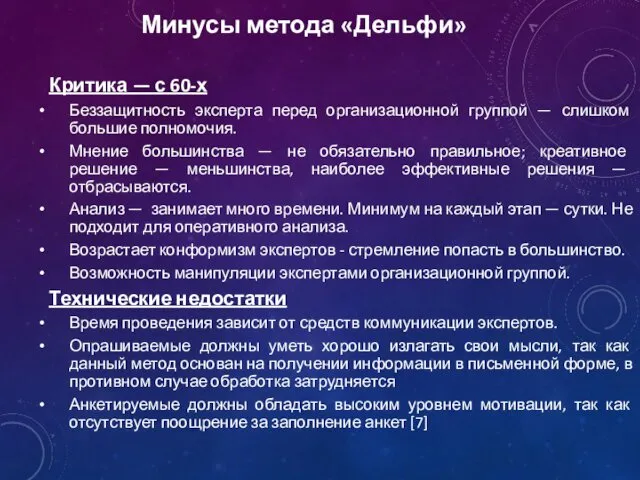 Минусы метода «Дельфи»

Критика — с 60-х

• Беззащитность эксперта перед организационной группой — слишком большие полномочия.
• Мнение большинства — не обязательно правильное; креативное решение — меньшинства, наиболее эффективные решения — отбрасываются.
• Анализ — занимает много времени. Минимум на каждый этап — сутки. Не подходит для оперативного анализа.
• Возрастает конформизм экспертов - стремление попасть в большинство.
• Возможность манипуляции экспертами организационной группой.

Технические недостатки

• Время проведения зависит от средств коммуникации экспертов.
• Опрашиваемые должны уметь хорошо излагать свои мысли, так как данный метод основан на получении информации в письменной форме, в противном случае обработка затрудняется
• Анкетируемые должны обладать высоким уровнем мотивации, так как отсутствует поощрение за заполнение анкет [7]